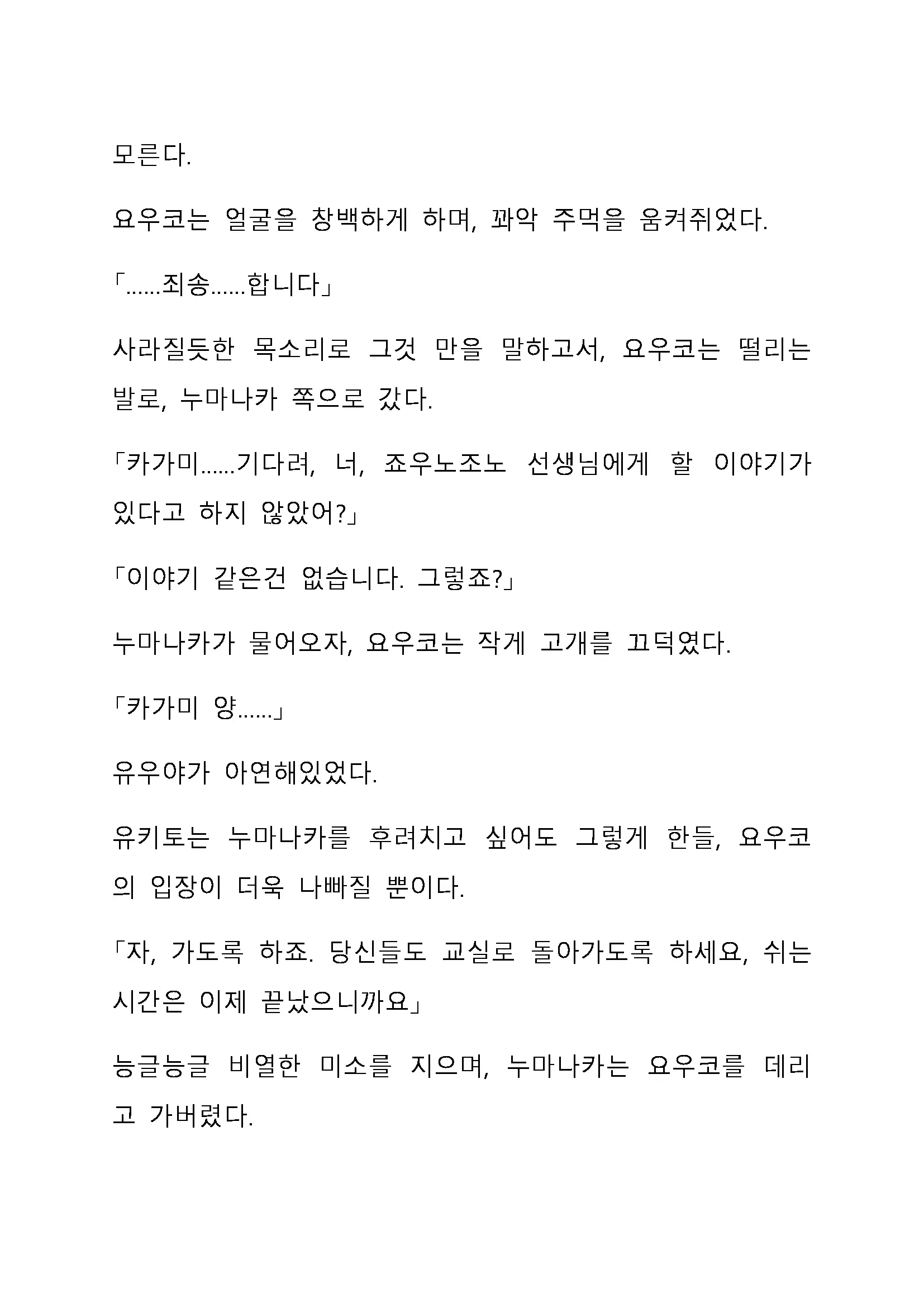 모른다.

요우코는 얼굴을 창백하게 하며, 꽈악 주먹을 움켜쥐었다.

「......죄송......합니다」

사라질듯한 목소리로 그것 만을 말하고서, 요우코는 떨리는 발로, 누마나카 쪽으로 갔다.

「카가미......기다려, 너, 죠우노조노 선생님에게 할 이야기가 있다고 하지 않았어?」

「이야기 같은건 없습니다. 그렇죠?」

누마나카가 물어오자, 요우코는 작게 고개를 끄덕였다.

「카가미 양......」

유우야가 아연해있었다.

유키토는 누마나카를 후려치고 싶어도 그렇게 한들, 요우코의 입장이 더욱 나빠질 뿐이다.

「자, 가도록 하죠. 당신들도 교실로 돌아가도록 하세요, 쉬는 시간은 이제 끝났으니까요」

능글능글 비열한 미소를 지으며, 누마나카는 요우코를 데리고 가버렸다.